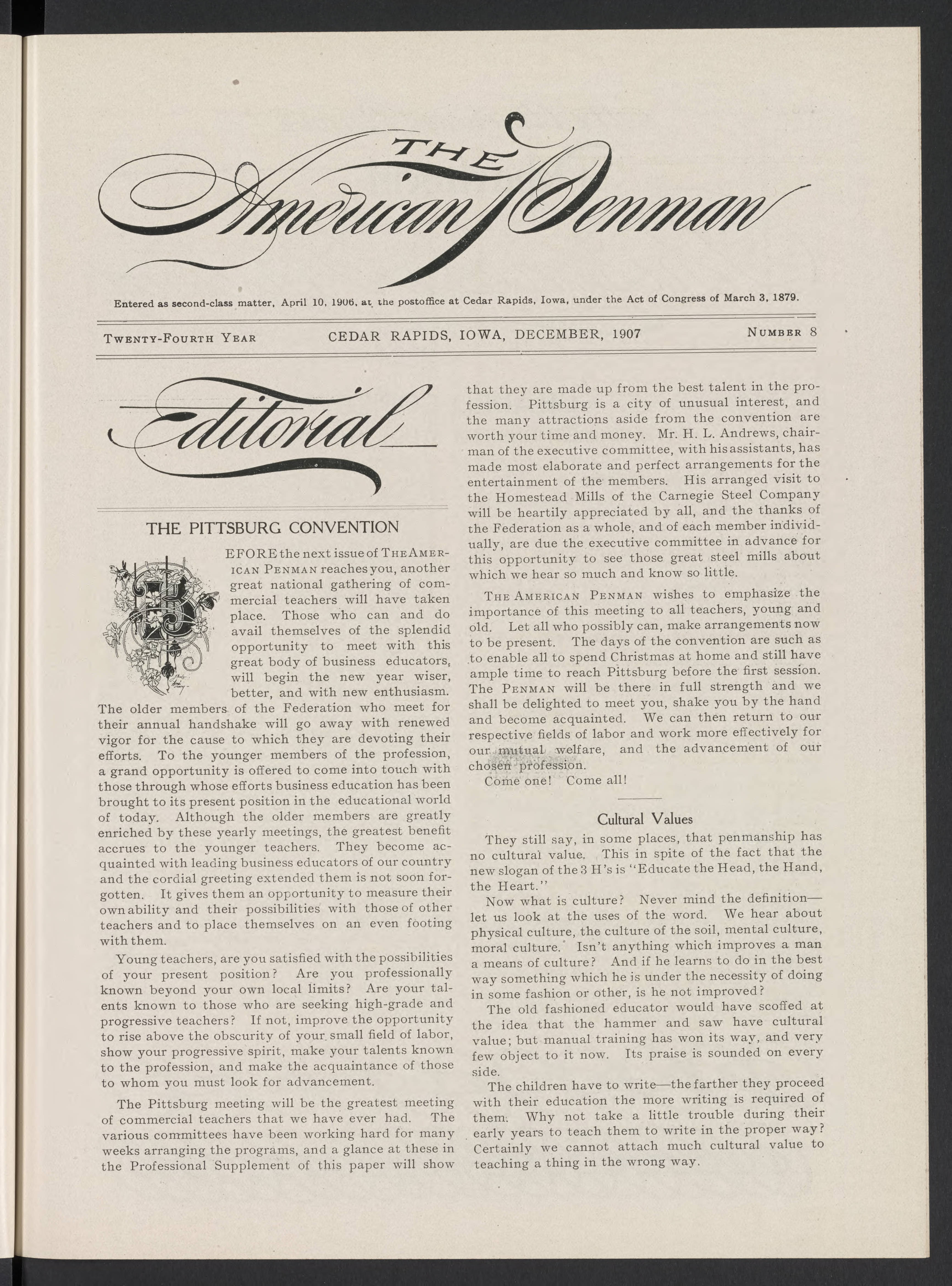 THE American Penman

Entered as second-class matter, April 10, 1906, at the postoffice at Cedar Rapids, Iowa, under the Act of Congress of March 3, 1879.

TWENTY-FOURTH YEAR CEDAR RAPIDS, IOWA, DECEMBER, 1907 NUMBER 8

Editorial

THE PITTSBURG CONVENTION

BEFORE the next issue of THE AMERICAN PENMAN reaches you, another great national gathering of commercial teachers will have taken place. Those who can and do avail themselves of the splendid opportunity to meet with this great body of business educators, will begin the new year wiser, better, and with new enthusiasm. The older members of the Federation who meet for their annual handshake will go away with renewed vigor for the cause to which they are devoting their efforts. To the younger members of the profession, a grand opportunity is offered to come into touch with those through whose efforts business education has been brought to its present position in the educational world of today. Although the older members are greatly enriched by these yearly meetings, the greatest benefit accrues to the younger teachers. They become acquainted with leading business educators of our country and the cordial greeting extended them is not soon forgotten. It gives them an opportunity to measure their own ability and their possibilities with those of other teachers and to place themselves on an even footing with them.

Young teachers, are you satisfied with the possibilities of your present position? Are you professionally known beyond your own local limits? Are your talents known to those who are seeking high-grade and progressive teachers? If not, improve the opportunity to rise above the obscurity of your small field of labor, show your progressive spirit, make your talents known to the profession, and make the acquaintance of those to whom you must look for advancement.

The Pittsburg meeting will be the greatest meeting of commercial teachers that we have ever had. The various committees have been working hard for many weeks arranging the programs, and a glance at these in the Professional Supplement of this paper will show that they are made up from the best talent in the profession. Pittsburg is a city of unusual interest, and the many attractions aside from the convention are worth your time and money. Mr. H. L. Andrews, chairman of the executive committee, with his assistants, has made most elaborate and perfect arrangements for the entertainment of the members. His arranged visit to the Homestead Mills of the Carnegie Steel Company will be heartily appreciated by all, and the thanks of the Federation as a whole, and of each member individually, are due the executive committee in advance for this opportunity to see those great steel mills about which we hear so much and know so little.

THE AMERICAN PENMAN wishes to emphasize the importance of this meeting to all teachers, young and old. Let all who possibly can, make arrangements now to be present. The days of the convention are such as to enable all to spend Christmas at home and still have ample time to reach Pittsburg before the first session. The PENMAN will be there in full strength and we shall be delighted to meet you, shake you by the hand and become acquainted. We can then return to our respective fields of labor and work more effectively for our mutual welfare, and the advancement of our chosen profession.

Come one! Come all!

Cultural Values

They still say, in some places, that penmanship has no cultural value. This in spite of the fact that the new slogan of the 3 H's is "Educate the Head, the Hand, the Heart."

Now what is culture? Never mind the definition—let us look at the uses of the word. We hear about physical culture, the culture of the soil, mental culture, moral culture. Isn't anything which improves a man a means of culture? And if he learns to do in the best way something which he is under the necessity of doing in some fashion or other, is he not improved?

The old fashioned educator would have scoffed at the idea that the hammer and saw have cultural value; but manual training has won its way, and very few object to it now. Its praise is sounded on every side.

The children have to write—the farther they proceed with their education the more writing is required of them. Why not take a little trouble during their early years to teach them to write in the proper way? Certainly we cannot attach much cultural value to teaching a thing in the wrong way.